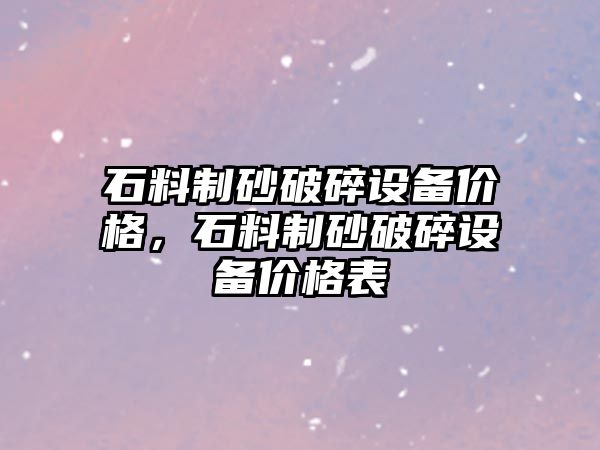 石料制砂破碎设备价格，石料制砂破碎设备价格表